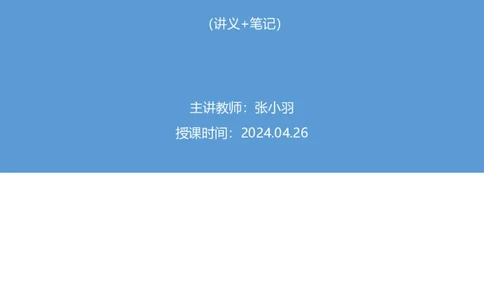 (讲义+笔记)

主讲教师：张小羽

授课时间：2024.04.26